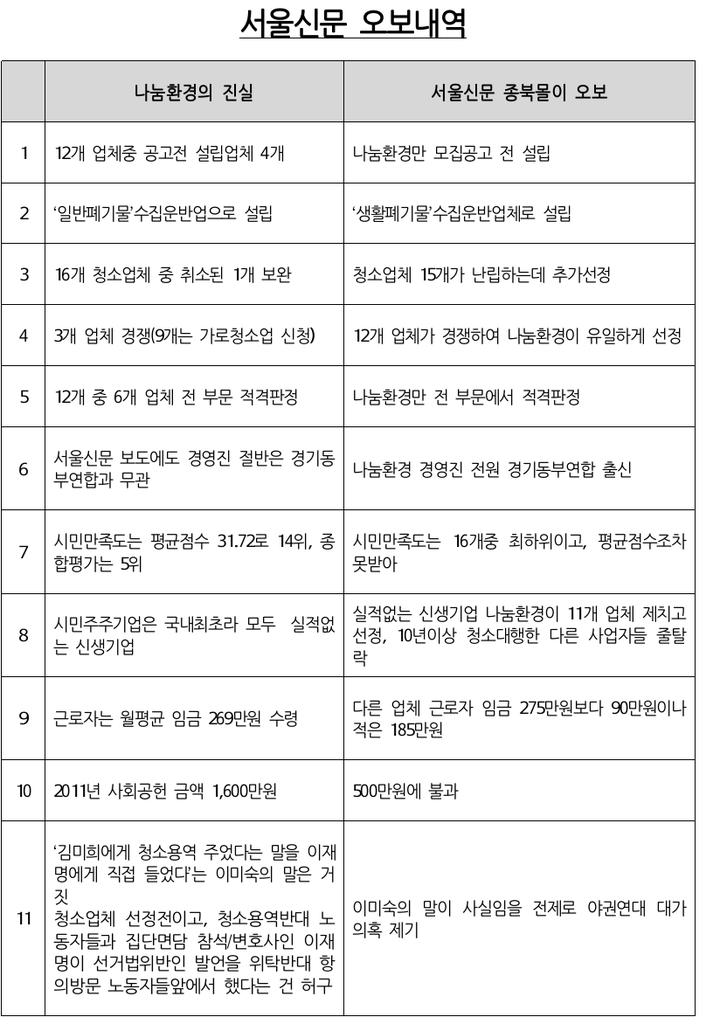 서울신문 오보내역

|  | 나눔환경의 진실 | 서울신문 종북몰이 오보 |
|---|---|---|
| 1 | 12개 업체중 공고전 설립업체 4개 | 나눔환경만 모집공고 전 설립 |
| 2 | '일반폐기물'수집운반업으로 설립 | '생활폐기물'수집운반업체로 설립 |
| 3 | 16개 청소업체 중 취소된 1개 보완 | 청소업체 15개가 난립하는데 추가선정 |
| 4 | 3개 업체 경쟁(9개는 가로청소업 신청) | 12개 업체가 경쟁하여 나눔환경이 유일하게 선정 |
| 5 | 12개 중 6개 업체 전 부문 적격판정 | 나눔환경만 전 부문에서 적격판정 |
| 6 | 서울신문 보도에도 경영진 절반은 경기동부연합과 무관 | 나눔환경 경영진 전원 경기동부연합 출신 |
| 7 | 시민만족도는 평균점수 31.72로 14위, 종합평가는 5위 | 시민만족도는 16개중 최하위이고, 평균점수조차 못받아 |
| 8 | 시민주주기업은 국내최초라 모두 실적없는 신생기업 | 실적없는 신생기업 나눔환경이 11개 업체 제치고 선정, 10년이상 청소대행한 다른 사업자들 줄탈락 |
| 9 | 근로자는 월평균 임금 269만원 수령 | 다른 업체 근로자 임금 275만원보다 90만원이나 적은 185만원 |
| 10 | 2011년 사회공헌 금액 1,600만원 | 500만원에 불과 |
| 11 | '김미희에게 청소용역 주었다는 말을 이재명에게 직접 들었다'는 이미숙의 말은 거짓 청소업체 선정전이고, 청소용역반대 노동자들과 집단면담 참석/변호사인 이재명이 선거법위반인 발언을 위탁반대 항의방문 노동자들앞에서 했다는 건 허구 | 이미숙의 말이 사실임을 전제로 야권연대 대가 의혹 제기 |